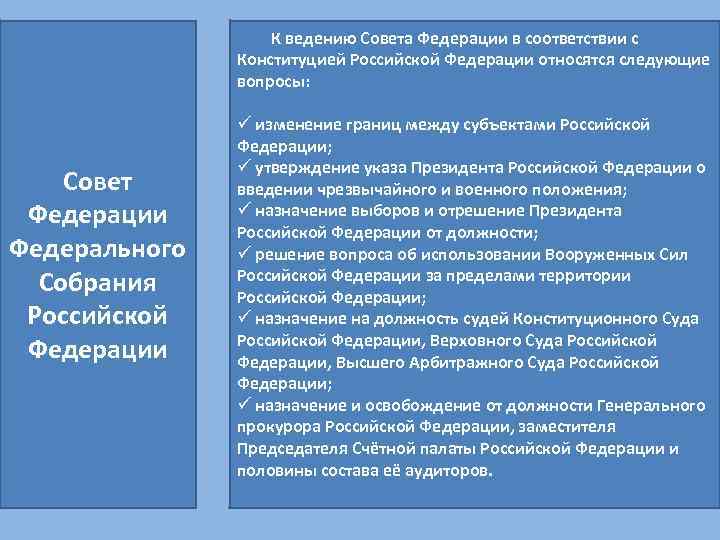 Совет Федерации Федерального Собрания Российской Федерации

К ведению Совета Федерации в соответствии с Конституцией Российской Федерации относятся следующие вопросы:

✓ изменение границ между субъектами Российской Федерации;
✓ утверждение указа Президента Российской Федерации о введении чрезвычайного и военного положения;
✓ назначение выборов и отрешение Президента Российской Федерации от должности;
✓ решение вопроса об использовании Вооруженных Сил Российской Федерации за пределами территории Российской Федерации;
✓ назначение на должность судей Конституционного Суда Российской Федерации, Верховного Суда Российской Федерации, Высшего Арбитражного Суда Российской Федерации;
✓ назначение и освобождение от должности Генерального прокурора Российской Федерации, заместителя Председателя Счётной палаты Российской Федерации и половины состава её аудиторов.